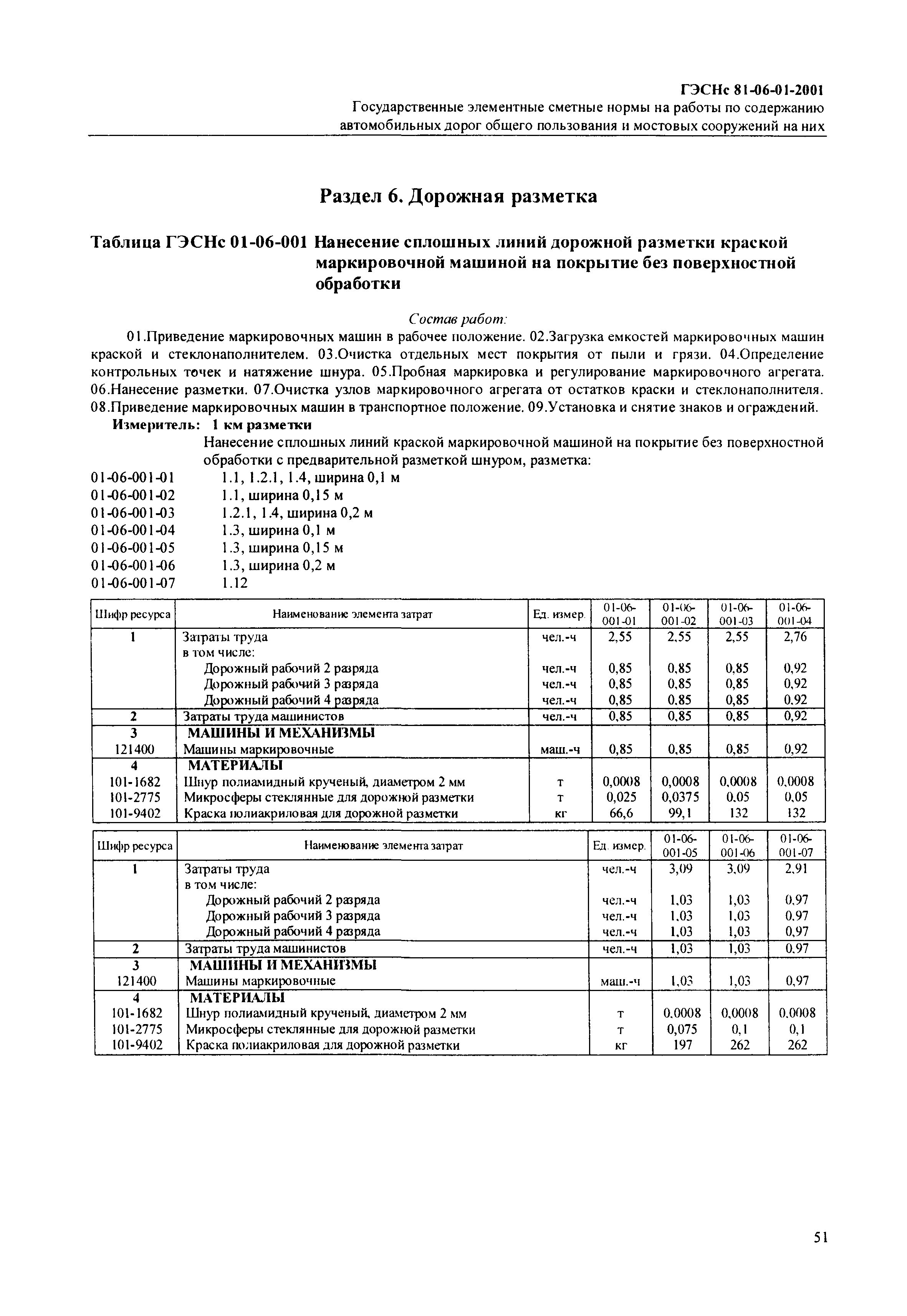 ГЭСНс 81-06-01-2001
Государственные элементные сметные нормы на работы по содержанию автомобильных дорог общего пользования и мостовых сооружений на них

Раздел 6. Дорожная разметка

Таблица ГЭСНс 01-06-001 Нанесение сплошных линий дорожной разметки краской маркировочной машиной на покрытие без поверхностной обработки

Состав работ:

01.Приведение маркировочных машин в рабочее положение. 02.Загрузка емкостей маркировочных машин краской и стеклонаполнителем. 03.Очистка отдельных мест покрытия от пыли и грязи. 04.Определение контрольных точек и натяжение шнура. 05.Пробная маркировка и регулирование маркировочного агрегата. 06.Нанесение разметки. 07.Очистка узлов маркировочного агрегата от остатков краски и стеклонаполнителя. 08.Приведение маркировочных машин в транспортное положение. 09.Установка и снятие знаков и ограждений.

Измеритель: 1 км разметки

Нанесение сплошных линий краской маркировочной машиной на покрытие без поверхностной обработки с предварительной разметкой шнуром, разметка:
01-06-001-01 1.1, 1.2.1, 1.4, ширина 0,1 м
01-06-001-02 1.1, ширина 0,15 м
01-06-001-03 1.2.1, 1.4, ширина 0,2 м
01-06-001-04 1.3, ширина 0,1 м
01-06-001-05 1.3, ширина 0,15 м
01-06-001-06 1.3, ширина 0,2 м
01-06-001-07 1.12

| Шифр ресурса | Наименование элемента затрат | Ед. измер. | 01-06-001-01 | 01-06-001-02 | 01-06-001-03 | 01-06-001-04 |
|---|---|---|---|---|---|---|
| 1 | Затраты труда | чел.-ч | 2,55 | 2,55 | 2,55 | 2,76 |
| | в том числе: | | | | | |
| | Дорожный рабочий 2 разряда | чел.-ч | 0,85 | 0,85 | 0,85 | 0,92 |
| | Дорожный рабочий 3 разряда | чел.-ч | 0,85 | 0,85 | 0,85 | 0,92 |
| | Дорожный рабочий 4 разряда | чел.-ч | 0,85 | 0,85 | 0,85 | 0,92 |
| 2 | Затраты труда машинистов | чел.-ч | 0,85 | 0,85 | 0,85 | 0,92 |
| 3 | МАШИНЫ И МЕХАНИЗМЫ | | | | | |
| 121400 | Машины маркировочные | маш.-ч | 0,85 | 0,85 | 0,85 | 0,92 |
| 4 | МАТЕРИАЛЫ | | | | | |
| 101-1682 | Шнур полиамидный крученый, диаметром 2 мм | т | 0,0008 | 0,0008 | 0,0008 | 0,0008 |
| 101-2775 | Микросферы стеклянные для дорожной разметки | т | 0,025 | 0,0375 | 0,05 | 0,05 |
| 101-9402 | Краска полиакриловая для дорожной разметки | кг | 66,6 | 99,1 | 132 | 132 |

| Шифр ресурса | Наименование элемента затрат | Ед. измер. | 01-06-001-05 | 01-06-001-06 | 01-06-001-07 |
|---|---|---|---|---|---|
| 1 | Затраты труда | чел.-ч | 3,09 | 3,09 | 2,91 |
| | в том числе: | | | | |
| | Дорожный рабочий 2 разряда | чел.-ч | 1,03 | 1,03 | 0,97 |
| | Дорожный рабочий 3 разряда | чел.-ч | 1,03 | 1,03 | 0,97 |
| | Дорожный рабочий 4 разряда | чел.-ч | 1,03 | 1,03 | 0,97 |
| 2 | Затраты труда машинистов | чел.-ч | 1,03 | 1,03 | 0,97 |
| 3 | МАШИНЫ И МЕХАНИЗМЫ | | | | |
| 121400 | Машины маркировочные | маш.-ч | 1,03 | 1,03 | 0,97 |
| 4 | МАТЕРИАЛЫ | | | | |
| 101-1682 | Шнур полиамидный крученый, диаметром 2 мм | т | 0,0008 | 0,0008 | 0,0008 |
| 101-2775 | Микросферы стеклянные для дорожной разметки | т | 0,075 | 0,1 | 0,1 |
| 101-9402 | Краска полиакриловая для дорожной разметки | кг | 197 | 262 | 262 |

51